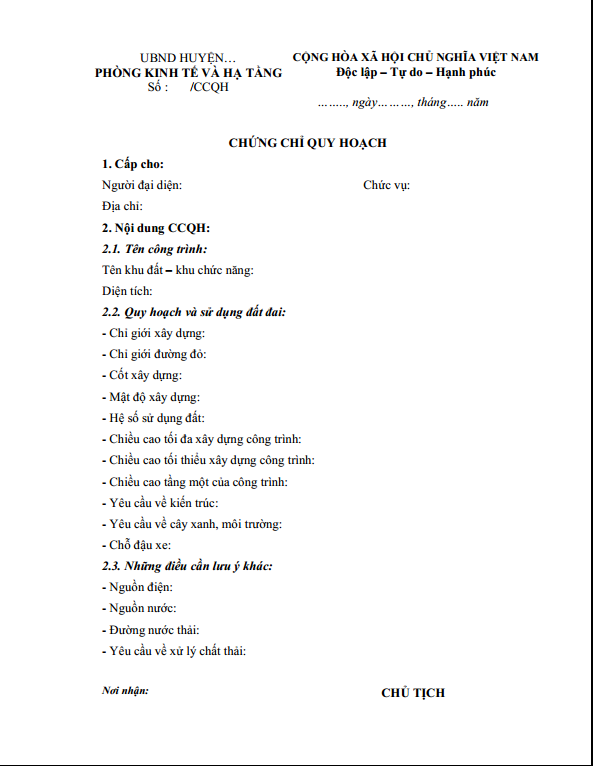 UBND HUYỆN…
PHÒNG KINH TẾ VÀ HẠ TẦNG
Số : /CCQH

CỘNG HÒA XÃ HỘI CHỦ NGHĨA VIỆT NAM
Độc lập – Tự do – Hạnh phúc

……., ngày………, tháng….. năm

CHỨNG CHỈ QUY HOẠCH

1. Cấp cho:
Người đại diện: Chức vụ:
Địa chỉ:
2. Nội dung CCQH:
2.1. Tên công trình:
Tên khu đất – khu chức năng:
Diện tích:
2.2. Quy hoạch và sử dụng đất đai:
- Chỉ giới xây dựng:
- Chỉ giới đường đỏ:
- Cốt xây dựng:
- Mật độ xây dựng:
- Hệ số sử dụng đất:
- Chiều cao tối đa xây dựng công trình:
- Chiều cao tối thiểu xây dựng công trình:
- Chiều cao tầng một của công trình:
- Yêu cầu về kiến trúc:
- Yêu cầu về cây xanh, môi trường:
- Chỗ đậu xe:
2.3. Những điều cần lưu ý khác:
- Nguồn điện:
- Nguồn nước:
- Đường nước thải:
- Yêu cầu về xử lý chất thải:

Nơi nhận:

CHỦ TỊCH